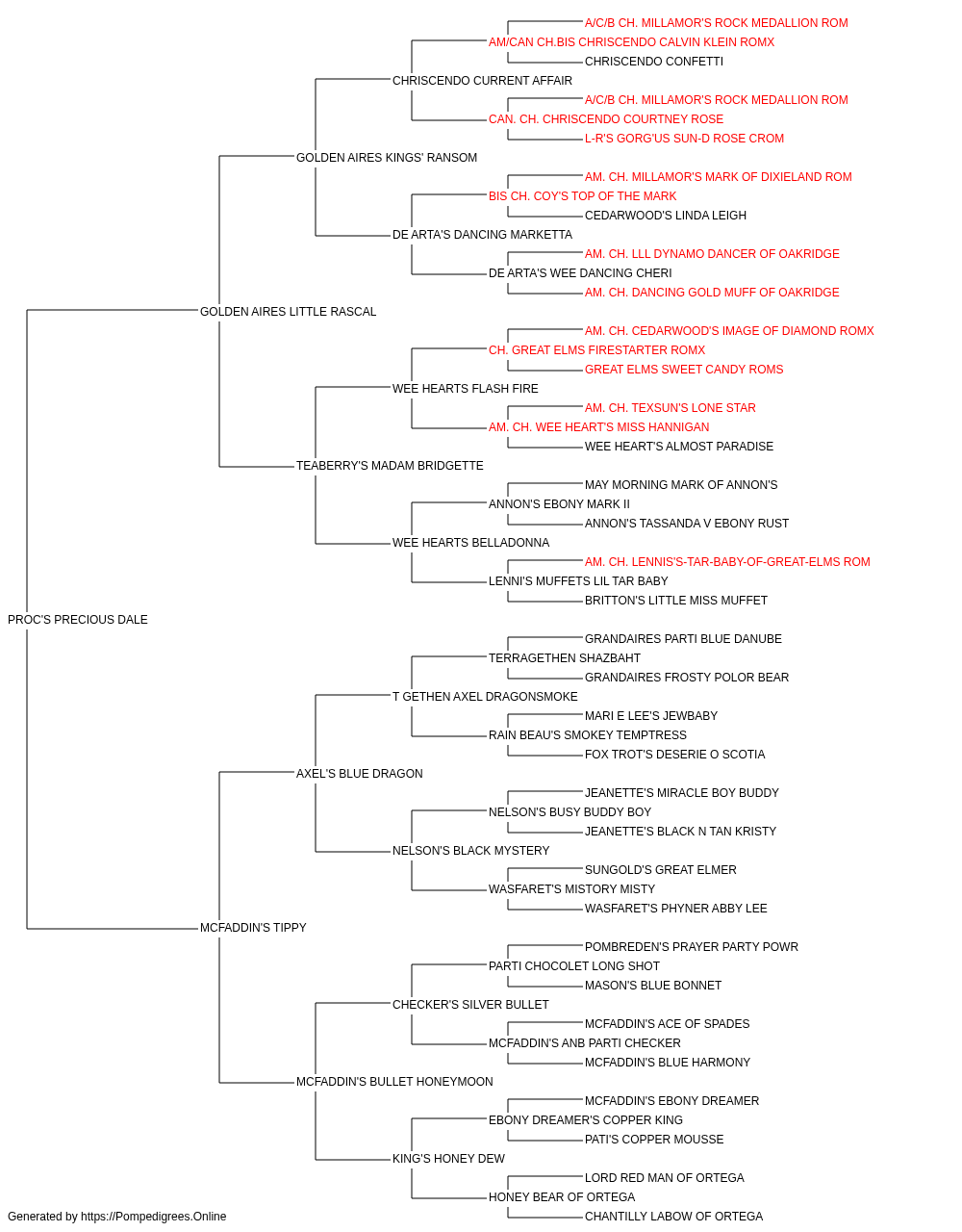 A/C/B CH. MILLAMOR'S ROCK MEDALLION ROM
AM/CAN CH.BIS CHRISCENDO CALVIN KLEIN ROMX
CHRISCENDO CONFETTI
CHRISCENDO CURRENT AFFAIR
A/C/B CH. MILLAMOR'S ROCK MEDALLION ROM
CAN. CH. CHRISCENDO COURTNEY ROSE
L-R'S GORG'US SUN-D ROSE CROM
GOLDEN AIRES KINGS' RANSOM
AM. CH. MILLAMOR'S MARK OF DIXIELAND ROM
BIS CH. COY'S TOP OF THE MARK
CEDARWOOD'S LINDA LEIGH
DE ARTA'S DANCING MARKETTA
AM. CH. LLL DYNAMO DANCER OF OAKRIDGE
DE ARTA'S WEE DANCING CHERI
AM. CH. DANCING GOLD MUFF OF OAKRIDGE
GOLDEN AIRES LITTLE RASCAL
AM. CH. CEDARWOOD'S IMAGE OF DIAMOND ROMX
CH. GREAT ELMS FIRESTARTER ROMX
GREAT ELMS SWEET CANDY ROMS
WEE HEARTS FLASH FIRE
AM. CH. TEXSUN'S LONE STAR
AM. CH. WEE HEART'S MISS HANNIGAN
WEE HEART'S ALMOST PARADISE
TEABERRY'S MADAM BRIDGETTE
MAY MORNING MARK OF ANNON'S
ANNON'S EBONY MARK II
ANNON'S TASSANDA V EBONY RUST
WEE HEARTS BELLADONNA
AM. CH. LENNIS'S-TAR-BABY-OF-GREAT-ELMS ROM
LENNI'S MUFFETS LIL TAR BABY
BRITTON'S LITTLE MISS MUFFET
PROC'S PRECIOUS DALE
GRANDAIRES PARTI BLUE DANUBE
TERRAGETHEN SHAZBAHT
GRANDAIRES FROSTY POLOR BEAR
T GETHEN AXEL DRAGONSMOKE
MARI E LEE'S JEWBABY
RAIN BEAU'S SMOKEY TEMPTRESS
FOX TROT'S DESERIE O SCOTIA
AXEL'S BLUE DRAGON
JEANETTE'S MIRACLE BOY BUDDY
NELSON'S BUSY BUDDY BOY
JEANETTE'S BLACK N TAN KRISTY
NELSON'S BLACK MYSTERY
SUNGOLD'S GREAT ELMER
WASFARET'S MISTORY MISTY
WASFARET'S PHYNER ABBY LEE
MCFADDIN'S TIPPY
POMBREDEN'S PRAYER PARTY POWR
PARTI CHOCOLET LONG SHOT
MASON'S BLUE BONNET
CHECKER'S SILVER BULLET
MCFADDIN'S ACE OF SPADES
MCFADDIN'S ANB PARTI CHECKER
MCFADDIN'S BLUE HARMONY
MCFADDIN'S BULLET HONEYMOON
MCFADDIN'S EBONY DREAMER
EBONY DREAMER'S COPPER KING
PATI'S COPPER MOUSSE
KING'S HONEY DEW
LORD RED MAN OF ORTEGA
HONEY BEAR OF ORTEGA
CHANTILLY LABOW OF ORTEGA
Generated by https://Pompedigrees.Online